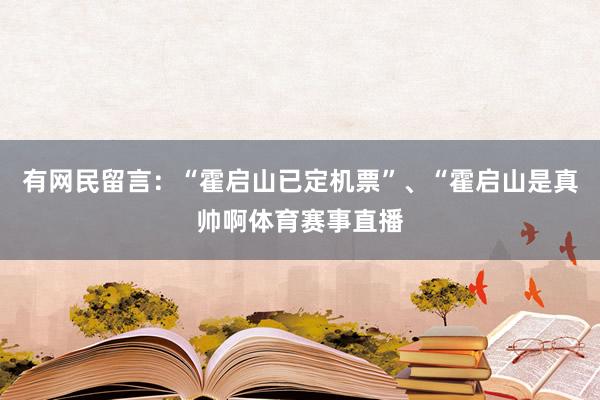 有网民留言：“霍启山已定机票”、“霍启山是真帅啊体育赛事直播